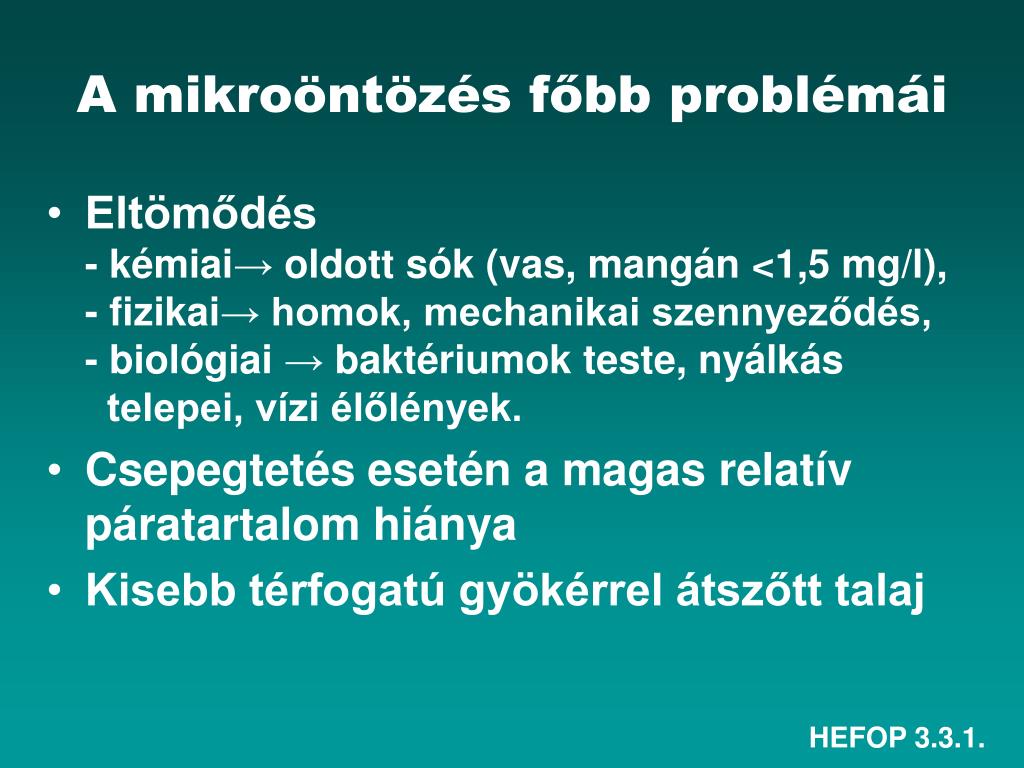 A mikroöntözés főbb problémái

• Eltömődés
- kémiai→ oldott sók (vas, mangán <1,5 mg/l),
- fizikai→ homok, mechanikai szennyeződés,
- biológiai → baktériumok teste, nyálkás telepei, vízi élőlények.

• Csepegtetés esetén a magas relatív páratartalom hiánya

• Kisebb térfogatú gyökérrel átszőtt talaj

HEFOP 3.3.1.